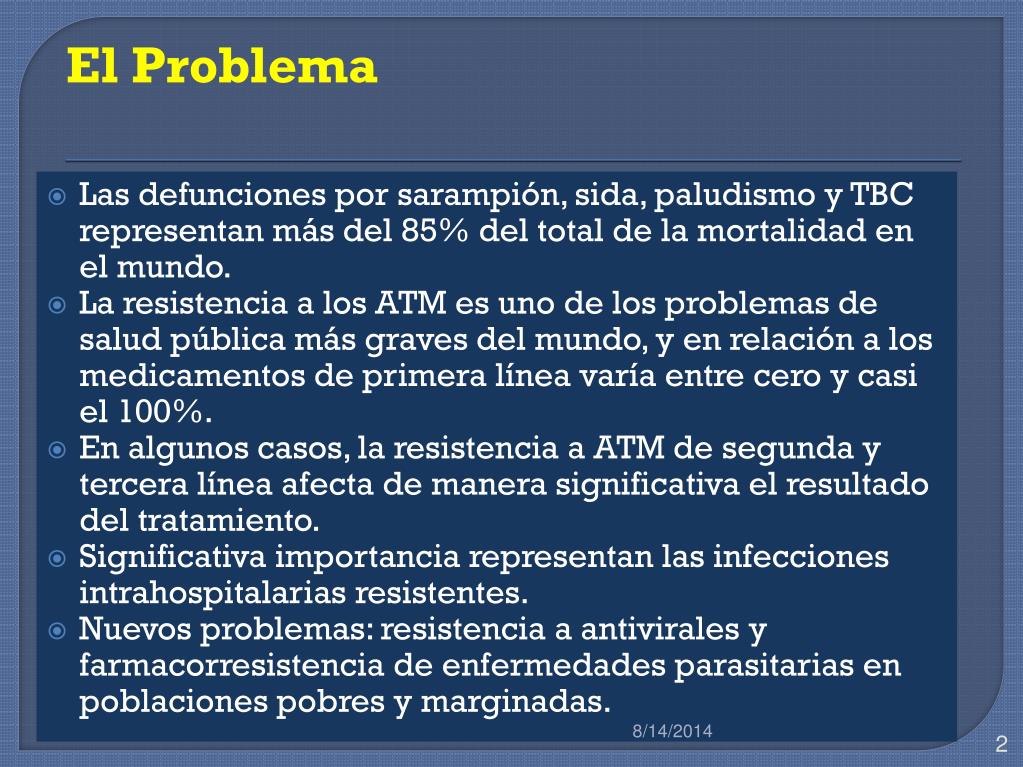 El Problema

Las defunciones por sarampión, sida, paludismo y TBC representan más del 85% del total de la mortalidad en el mundo.

La resistencia a los ATM es uno de los problemas de salud pública más graves del mundo, y en relación a los medicamentos de primera línea varía entre cero y casi el 100%.

En algunos casos, la resistencia a ATM de segunda y tercera línea afecta de manera significativa el resultado del tratamiento.

Significativa importancia representan las infecciones intrahospitalarias resistentes.

Nuevos problemas: resistencia a antivirales y farmacorresistencia de enfermedades parasitarias en poblaciones pobres y marginadas.

8/14/2014

2